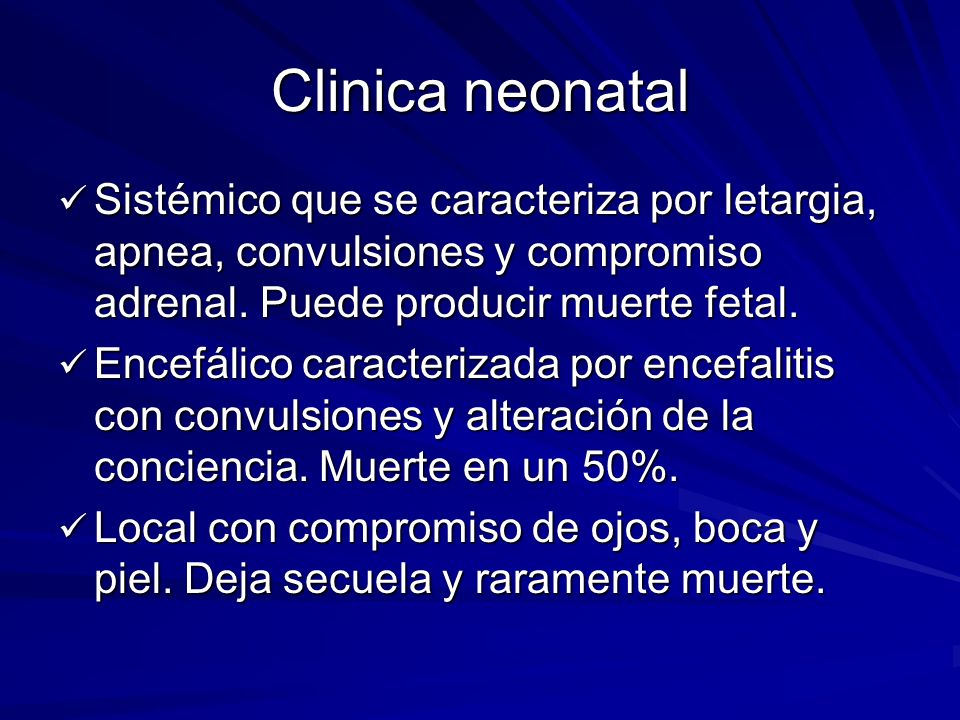 Clinica neonatal

✓ Sistémico que se caracteriza por letargia, apnea, convulsiones y compromiso adrenal. Puede producir muerte fetal.

✓ Encefálico caracterizada por encefalitis con convulsiones y alteración de la conciencia. Muerte en un 50%.

✓ Local con compromiso de ojos, boca y piel. Deja secuela y raramente muerte.